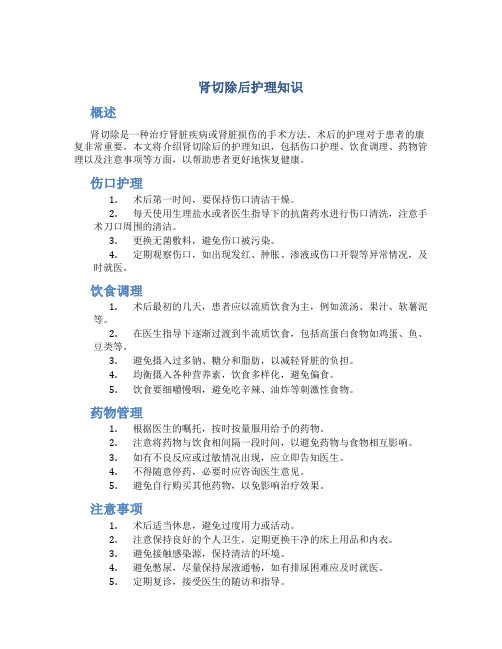 肾切除后护理知识

概述

肾切除是一种治疗肾脏疾病或肾脏损伤的手术方法。术后的护理对于患者的康复非常重要。本文将介绍肾切除后的护理知识，包括伤口护理、饮食调理、药物管理以及注意事项等方面，以帮助患者更好地恢复健康。

伤口护理

1. 术后第一时间，要保持伤口清洁干燥。
2. 每天使用生理盐水或者医生指导下的抗菌药水进行伤口清洗，注意手术刀口周围的清洁。
3. 更换无菌敷料，避免伤口被污染。
4. 定期观察伤口，如出现发红、肿胀、渗液或伤口开裂等异常情况，及时就医。

饮食调理

1. 术后最初的几天，患者应以流质饮食为主，例如流汤、果汁、软薯泥等。
2. 在医生指导下逐渐过渡到半流质饮食，包括高蛋白食物如鸡蛋、鱼、豆类等。
3. 避免摄入过多钠、糖分和脂肪，以减轻肾脏的负担。
4. 均衡摄入各种营养素，饮食多样化，避免偏食。
5. 饮食要细嚼慢咽，避免吃辛辣、油炸等刺激性食物。

药物管理

1. 根据医生的嘱托，按时按量服用给予的药物。
2. 注意将药物与饮食相间隔一段时间，以避免药物与食物相互影响。
3. 如有不良反应或过敏情况出现，应立即告知医生。
4. 不得随意停药，必要时应咨询医生意见。
5. 避免自行购买其他药物，以免影响治疗效果。

注意事项

1. 术后适当休息，避免过度用力或活动。
2. 注意保持良好的个人卫生，定期更换干净的床上用品和内衣。
3. 避免接触感染源，保持清洁的环境。
4. 避免憋尿，尽量保持尿液通畅，如有排尿困难应及时就医。
5. 定期复诊，接受医生的随访和指导。